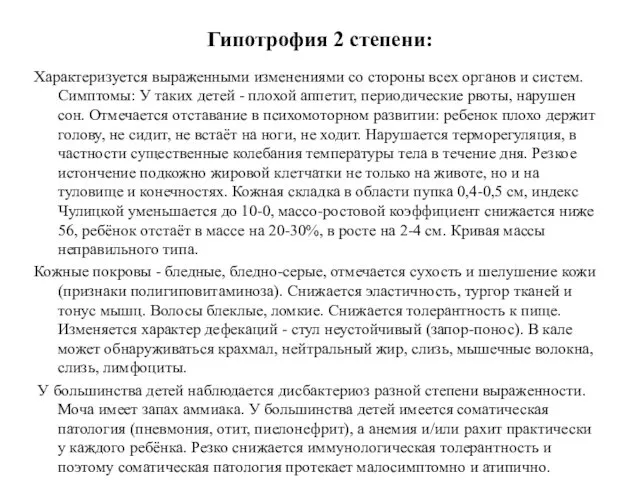 Гипотрофия 2 степени:

Характеризуется выраженными изменениями со стороны всех органов и систем. Симптомы: У таких детей - плохой аппетит, периодические рвоты, нарушен сон. Отмечается отставание в психомоторном развитии: ребенок плохо держит голову, не сидит, не встаёт на ноги, не ходит. Нарушается терморегуляция, в частности существенные колебания температуры тела в течение дня. Резкое истончение подкожно жировой клетчатки не только на животе, но и на туловище и конечностях. Кожная складка в области пупка 0,4-0,5 см, индекс Чулицкой уменьшается до 10-0, массо-ростовой коэффициент снижается ниже 56, ребёнок отстаёт в массе на 20-30%, в росте на 2-4 см. Кривая массы неправильного типа.

Кожные покровы - бледные, бледно-серые, отмечается сухость и шелушение кожи (признаки полигиповитаминоза). Снижается эластичность, тургор тканей и тонус мышц. Волосы блеклые, ломкие. Снижается толерантность к пище. Изменяется характер дефекаций - стул неустойчивый (запор-понос). В кале может обнаруживаться крахмал, нейтральный жир, слизь, мышечные волокна, слизь, лимфоциты.

У большинства детей наблюдается дисбактериоз разной степени выраженности. Моча имеет запах аммиака. У большинства детей имеется соматическая патология (пневмония, отит, пиелонефрит), а анемия и/или рахит практически у каждого ребёнка. Резко снижается иммунологическая толерантность и поэтому соматическая патология протекает малосимптомно и атипично.